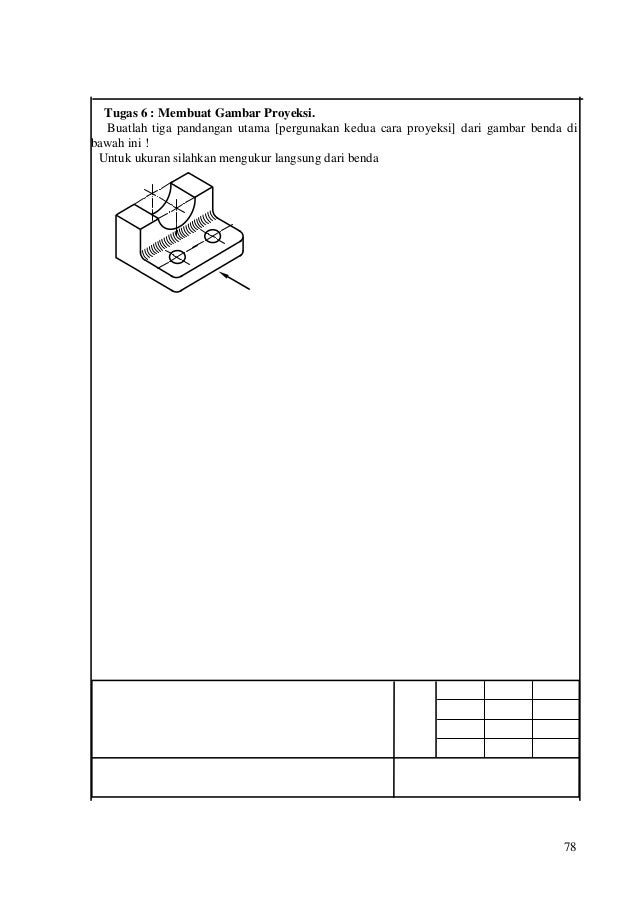 Tugas 6 : Membuat Gambar Proyeksi.
Buatlah tiga pandangan utama [pergunakan kedua cara proyeksi] dari gambar benda di bawah ini !
Untuk ukuran silahkan mengukur langsung dari benda

78